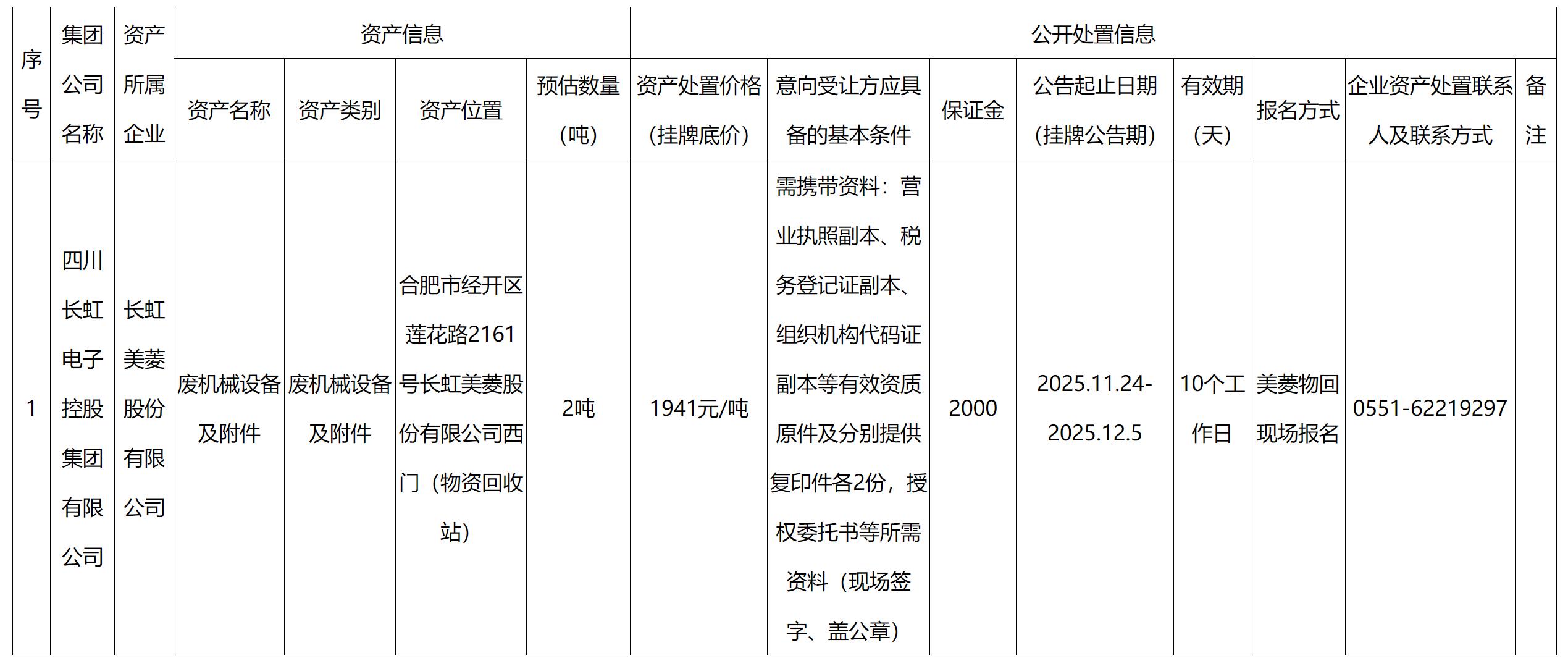 | 序号 | 集团公司名称 | 资产所属企业 | 资产信息 |  |  |  | 公开处置信息 |  |  |  |  |  |  |  |
|---|---|---|---|---|---|---|---|---|---|---|---|---|---|---|
|  |  |  | 资产名称 | 资产类别 | 资产位置 | 预估数量（吨） | 资产处置价格（挂牌底价） | 意向受让方应具备的基本条件 | 保证金 | 公告起止日期（挂牌公告期） | 有效期（天） | 报名方式 | 企业资产处置联系人及联系方式 | 备注 |
| 1 | 四川长虹电子控股集团有限公司 | 长虹美菱股份有限公司 | 废机械设备及附件 | 废机械设备及附件 | 合肥市经开区莲花路2161号长虹美菱股份有限公司西门（物资回收站） | 2吨 | 1941元/吨 | 需携带资料：营业执照副本、税务登记证副本、组织机构代码证副本等有效资质原件及分别提供复印件各2份，授权委托书等所需资料（现场签字、盖公章） | 2000 | 2025.11.24-2025.12.5 | 10个工作日 | 美菱物回现场报名 | 0551-62219297 |  |